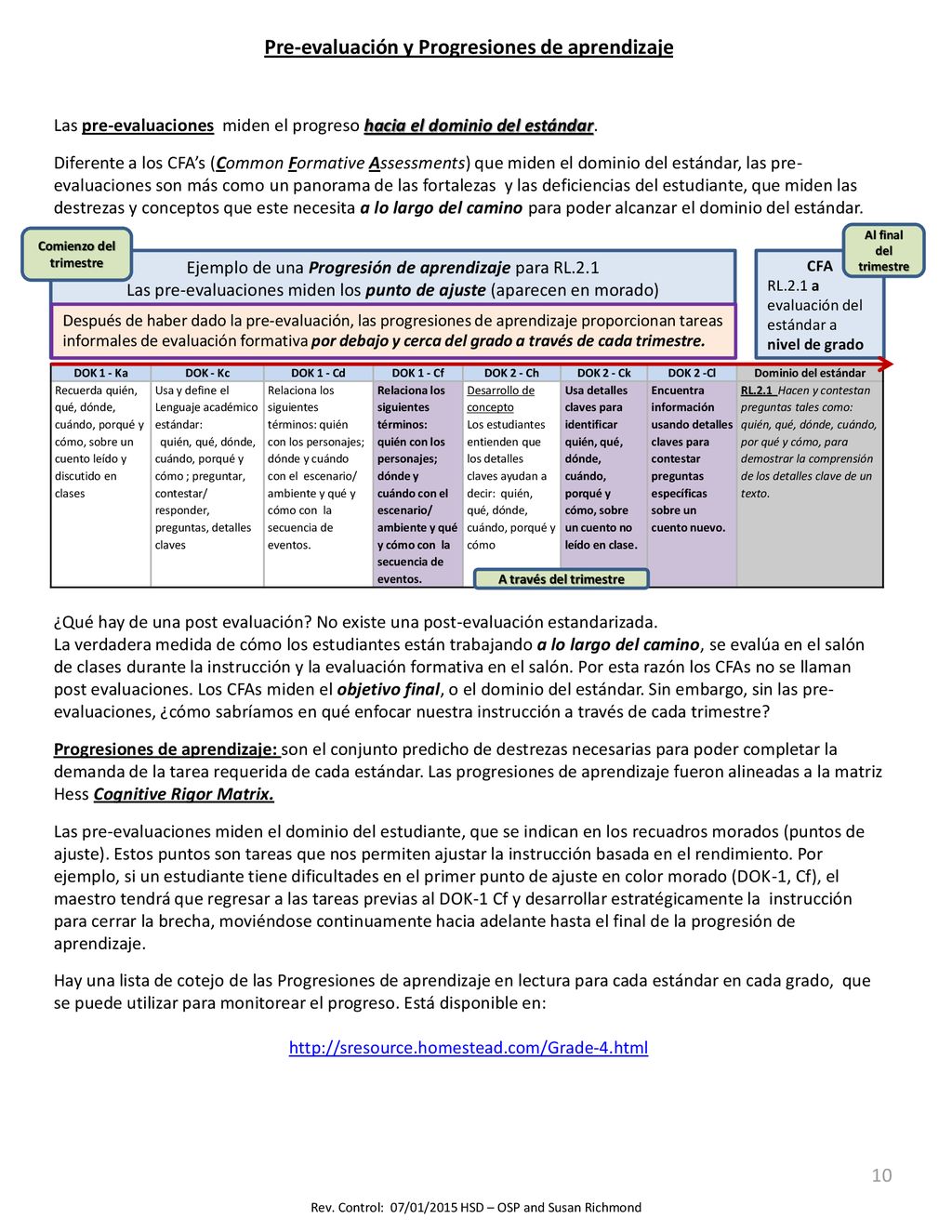 Pre-evaluación y Progresiones de aprendizaje

Las pre-evaluaciones miden el progreso hacia el dominio del estándar.

Diferente a los CFA's (Common Formative Assessments) que miden el dominio del estándar, las pre-evaluaciones son más como un panorama de las fortalezas y las deficiencias del estudiante, que miden las destrezas y conceptos que este necesita a lo largo del camino para poder alcanzar el dominio del estándar.

Comienzo del trimestre

Ejemplo de una Progresión de aprendizaje para RL.2.1
Las pre-evaluaciones miden los punto de ajuste (aparecen en morado)

Después de haber dado la pre-evaluación, las progresiones de aprendizaje proporcionan tareas informales de evaluación formativa por debajo y cerca del grado a través de cada trimestre.

Al final del trimestre

CFA
RL.2.1 a evaluación del estándar a nivel de grado

| DOK 1 - Ka | DOK - Kc | DOK 1 - Cd | DOK 1 - Cf | DOK 2 - Ch | DOK 2 - Ck | DOK 2 -Cl | Dominio del estándar |
|---|---|---|---|---|---|---|---|
| Recuerda quién, qué, dónde, cuándo, porqué y cómo, sobre un cuento leído y discutido en clases | Usa y define el Lenguaje académico estándar: quién, qué, dónde, cuándo, porqué y cómo ; preguntar, contestar/ responder, preguntas, detalles claves | Relaciona los siguientes términos: quién con los personajes; dónde y cuándo con el escenario/ ambiente y qué y cómo con la secuencia de eventos. | Relaciona los siguientes términos: quién con los personajes; dónde y cuándo con el escenario/ ambiente y qué y cómo con la secuencia de eventos. | Desarrollo de concepto Los estudiantes entienden que los detalles claves ayudan a decir: quién, qué, dónde, cuándo, porqué y cómo | Usa detalles claves para identificar quién, qué, dónde, cuándo, porqué y cómo, sobre un cuento no leído en clase. | Encuentra información usando detalles claves para contestar preguntas específicas sobre un cuento nuevo. | RL.2.1 Hacen y contestan preguntas tales como: quién, qué, dónde, cuándo, por qué y cómo, para demostrar la comprensión de los detalles clave de un texto. |

A través del trimestre

¿Qué hay de una post evaluación? No existe una post-evaluación estandarizada.
La verdadera medida de cómo los estudiantes están trabajando a lo largo del camino, se evalúa en el salón de clases durante la instrucción y la evaluación formativa en el salón. Por esta razón los CFAs no se llaman post evaluaciones. Los CFAs miden el objetivo final, o el dominio del estándar. Sin embargo, sin las pre-evaluaciones, ¿cómo sabríamos en qué enfocar nuestra instrucción a través de cada trimestre?

Progresiones de aprendizaje: son el conjunto predicho de destrezas necesarias para poder completar la demanda de la tarea requerida de cada estándar. Las progresiones de aprendizaje fueron alineadas a la matriz Hess Cognitive Rigor Matrix.

Las pre-evaluaciones miden el dominio del estudiante, que se indican en los recuadros morados (puntos de ajuste). Estos puntos son tareas que nos permiten ajustar la instrucción basada en el rendimiento. Por ejemplo, si un estudiante tiene dificultades en el primer punto de ajuste en color morado (DOK-1, Cf), el maestro tendrá que regresar a las tareas previas al DOK-1 Cf y desarrollar estratégicamente la instrucción para cerrar la brecha, moviéndose continuamente hacia adelante hasta el final de la progresión de aprendizaje.

Hay una lista de cotejo de las Progresiones de aprendizaje en lectura para cada estándar en cada grado, que se puede utilizar para monitorear el progreso. Está disponible en:

http://sresource.homestead.com/Grade-4.html

10

Rev. Control: 07/01/2015 HSD – OSP and Susan Richmond